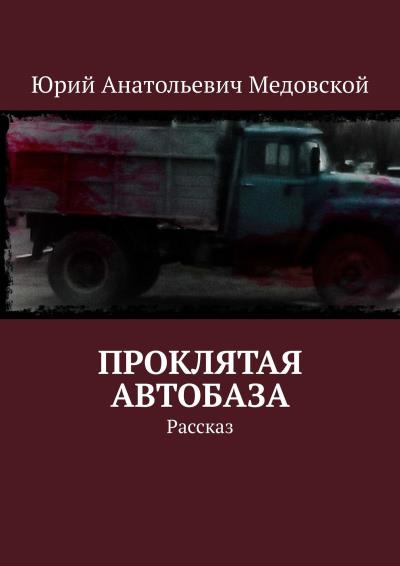 Юрий Анатольевич Медовской

ПРОКЛЯТАЯ АВТОБАЗА

Рассказ